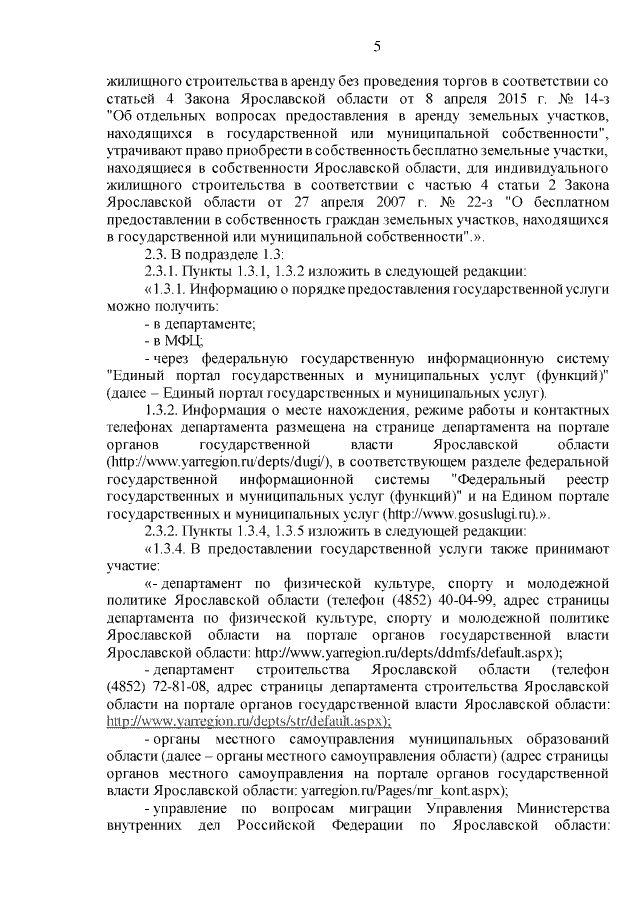 5

жилищного строительства в аренду без проведения торгов в соответствии со статьей 4 Закона Ярославской области от 8 апреля 2015 г. № 14-з "Об отдельных вопросах предоставления в аренду земельных участков, находящихся в государственной или муниципальной собственности", утрачивают право приобрести в собственность бесплатно земельные участки, находящиеся в собственности Ярославской области, для индивидуального жилищного строительства в соответствии с частью 4 статьи 2 Закона Ярославской области от 27 апреля 2007 г. № 22-з "О бесплатном предоставлении в собственность граждан земельных участков, находящихся в государственной или муниципальной собственности".».

2.3. В подразделе 1.3:

2.3.1. Пункты 1.3.1, 1.3.2 изложить в следующей редакции:

«1.3.1. Информацию о порядке предоставления государственной услуги можно получить:

- в департаменте;

- в МФЦ;

- через федеральную государственную информационную систему "Единый портал государственных и муниципальных услуг (функций)" (далее – Единый портал государственных и муниципальных услуг).

1.3.2. Информация о месте нахождения, режиме работы и контактных телефонах департамента размещена на странице департамента на портале органов государственной власти Ярославской области (http://www.yarregion.ru/depts/dugi/), в соответствующем разделе федеральной государственной информационной системы "Федеральный реестр государственных и муниципальных услуг (функций)" и на Едином портале государственных и муниципальных услуг (http://www.gosuslugi.ru).».

2.3.2. Пункты 1.3.4, 1.3.5 изложить в следующей редакции:

«1.3.4. В предоставлении государственной услуги также принимают участие:

«- департамент по физической культуре, спорту и молодежной политике Ярославской области (телефон (4852) 40-04-99, адрес страницы департамента по физической культуре, спорту и молодежной политике Ярославской области на портале органов государственной власти Ярославской области: http://www.yarregion.ru/depts/ddmfs/default.aspx);

- департамент строительства Ярославской области (телефон (4852) 72-81-08, адрес страницы департамента строительства Ярославской области на портале органов государственной власти Ярославской области: http://www.yarregion.ru/depts/str/default.aspx);

- органы местного самоуправления муниципальных образований области (далее – органы местного самоуправления области) (адрес страницы органов местного самоуправления на портале органов государственной власти Ярославской области: yarregion.ru/Pages/mr_kont.aspx);

- управление по вопросам миграции Управления Министерства внутренних дел Российской Федерации по Ярославской области: